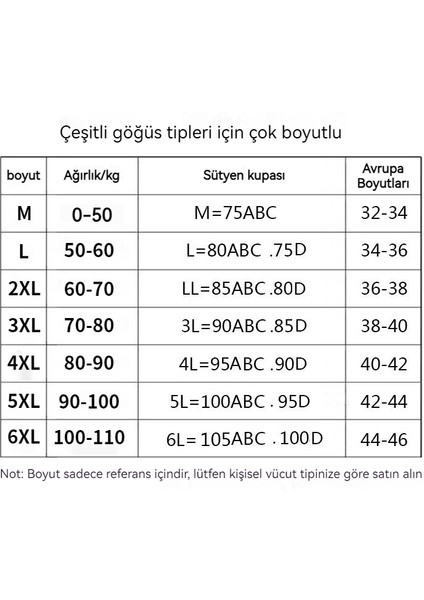 Çeşitli göğüs tipleri için çok boyutlu

| boyut | Ağırlık/kg | Sütyen kupası | Avrupa Boyutları |
|---|---|---|---|
| M | 0-50 | M=75ABC | 32-34 |
| L | 50-60 | L=80ABC .75D | 34-36 |
| 2XL | 60-70 | LL=85ABC .80D | 36-38 |
| 3XL | 70-80 | 3L=90ABC .85D | 38-40 |
| 4XL | 80-90 | 4L=95ABC .90D | 40-42 |
| 5XL | 90-100 | 5L=100ABC . 95D | 42-44 |
| 6XL | 100-110 | 6L= 105ABC . 100D | 44-46 |

Not: Boyut sadece referans içindir, lütfen kişisel vücut tipinize göre satın alın